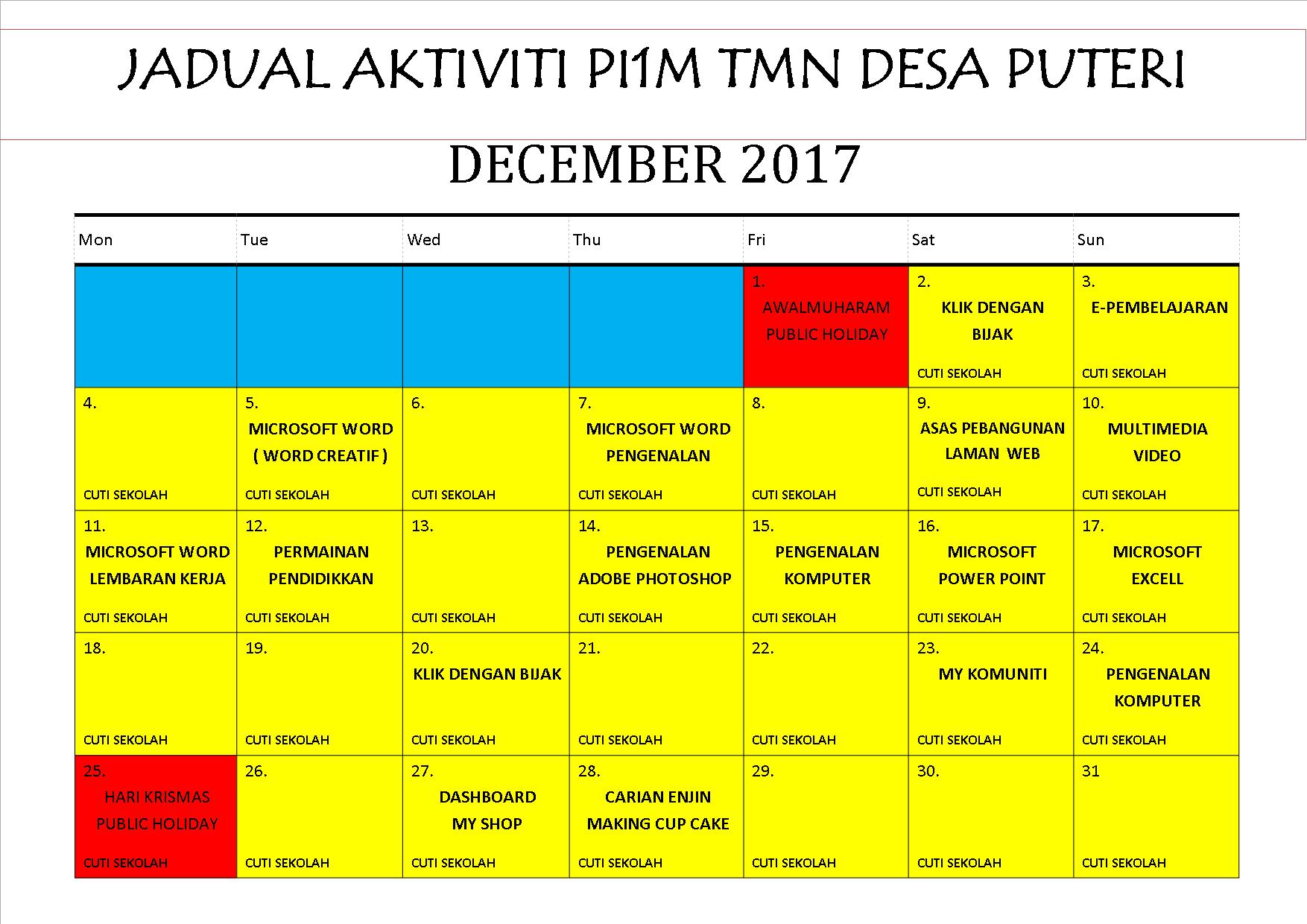 JADUAL AKTIVITI PI1M TMN DESA PUTERI

DECEMBER 2017

| Mon | Tue | Wed | Thu | Fri | Sat | Sun |
|---|---|---|---|---|---|---|
| | | | | 1. AWALMUHARAM PUBLIC HOLIDAY | 2. KLIK DENGAN BIJAK CUTI SEKOLAH | 3. E-PEMBELAJARAN CUTI SEKOLAH |
| 4. CUTI SEKOLAH | 5. MICROSOFT WORD ( WORD CREATIF ) CUTI SEKOLAH | 6. CUTI SEKOLAH | 7. MICROSOFT WORD PENGENALAN CUTI SEKOLAH | 8. CUTI SEKOLAH | 9. ASAS PEBANGUNAN LAMAN WEB CUTI SEKOLAH | 10. MULTIMEDIA VIDEO CUTI SEKOLAH |
| 11. MICROSOFT WORD LEMBARAN KERJA CUTI SEKOLAH | 12. PERMAINAN PENDIDIKKAN CUTI SEKOLAH | 13. CUTI SEKOLAH | 14. PENGENALAN ADOBE PHOTOSHOP CUTI SEKOLAH | 15. PENGENALAN KOMPUTER CUTI SEKOLAH | 16. MICROSOFT POWER POINT CUTI SEKOLAH | 17. MICROSOFT EXCELL CUTI SEKOLAH |
| 18. CUTI SEKOLAH | 19. CUTI SEKOLAH | 20. KLIK DENGAN BIJAK CUTI SEKOLAH | 21. CUTI SEKOLAH | 22. CUTI SEKOLAH | 23. MY KOMUNITI CUTI SEKOLAH | 24. PENGENALAN KOMPUTER CUTI SEKOLAH |
| 25. HARI KRISMAS PUBLIC HOLIDAY CUTI SEKOLAH | 26. CUTI SEKOLAH | 27. DASHBOARD MY SHOP CUTI SEKOLAH | 28. CARIAN ENJIN MAKING CUP CAKE CUTI SEKOLAH | 29. CUTI SEKOLAH | 30. CUTI SEKOLAH | 31 CUTI SEKOLAH |